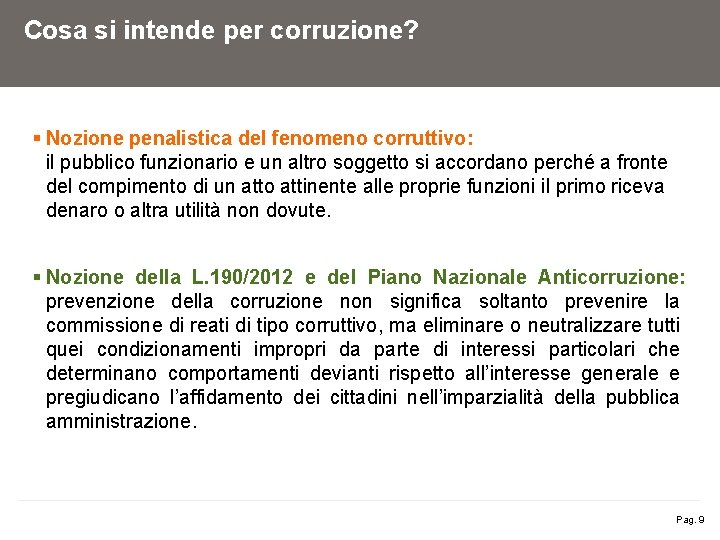 Cosa si intende per corruzione?

▪ Nozione penalistica del fenomeno corruttivo:
il pubblico funzionario e un altro soggetto si accordano perché a fronte del compimento di un atto attinente alle proprie funzioni il primo riceva denaro o altra utilità non dovute.

▪ Nozione della L.190/2012 e del Piano Nazionale Anticorruzione:
prevenzione della corruzione non significa soltanto prevenire la commissione di reati di tipo corruttivo, ma eliminare o neutralizzare tutti quei condizionamenti impropri da parte di interessi particolari che determinano comportamenti devianti rispetto all'interesse generale e pregiudicano l'affidamento dei cittadini nell'imparzialità della pubblica amministrazione.

Pag. 9